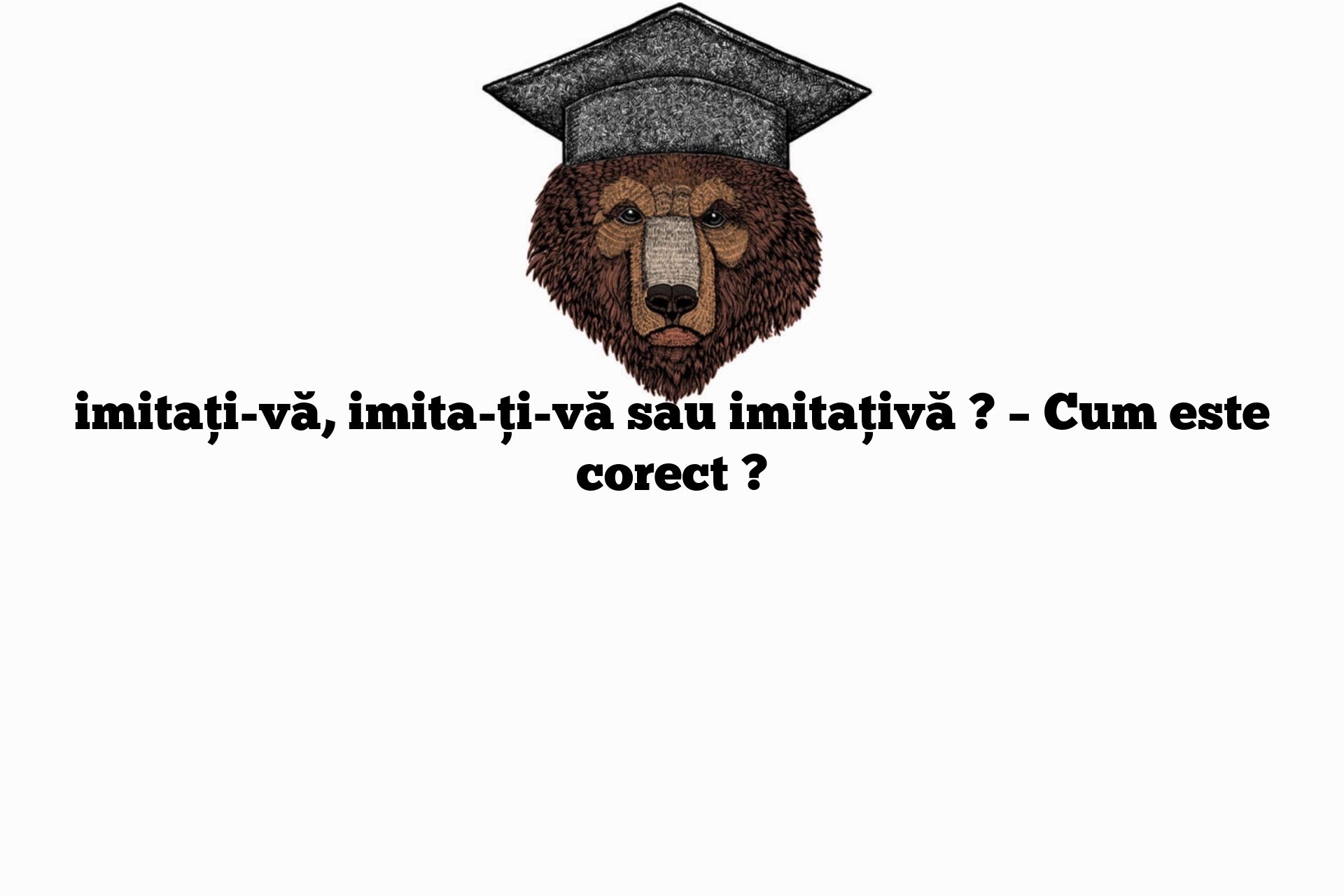 imitați-vă, imita-ți-vă sau imitațivă ? – Cum este corect ?